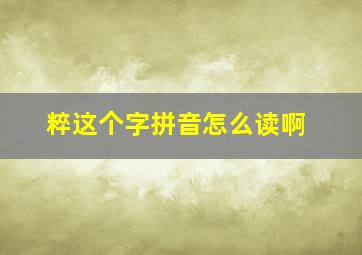 粹这个字拼音怎么读啊